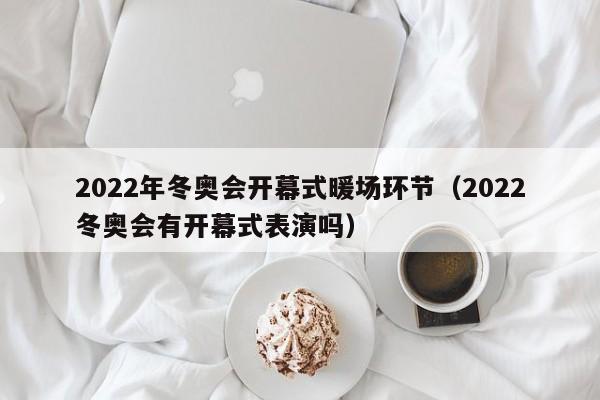 2022年冬奥会开幕式暖场环节（2022冬奥会有开幕式表演吗）